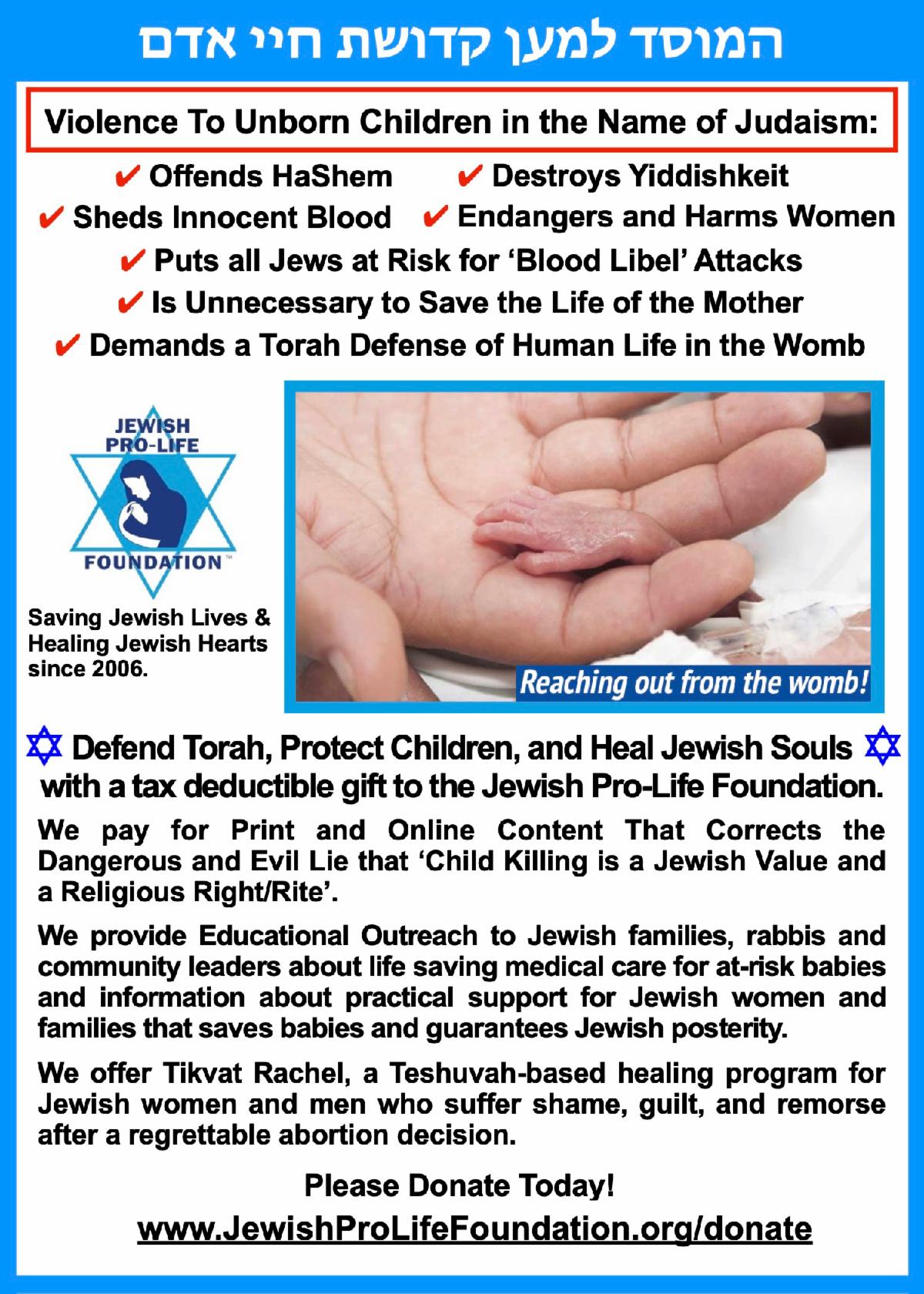 המוסד למען קדושת חיי אדם

Violence To Unborn Children in the Name of Judaism:

✔ Offends HaShem ✔ Destroys Yiddishkeit
✔ Sheds Innocent Blood ✔ Endangers and Harms Women
✔ Puts all Jews at Risk for 'Blood Libel' Attacks
✔ Is Unnecessary to Save the Life of the Mother
✔ Demands a Torah Defense of Human Life in the Womb

JEWISH PRO-LIFE FOUNDATION™

Saving Jewish Lives & Healing Jewish Hearts since 2006.

Reaching out from the womb!

✡ Defend Torah, Protect Children, and Heal Jewish Souls ✡ with a tax deductible gift to the Jewish Pro-Life Foundation.

We pay for Print and Online Content That Corrects the Dangerous and Evil Lie that 'Child Killing is a Jewish Value and a Religious Right/Rite'.

We provide Educational Outreach to Jewish families, rabbis and community leaders about life saving medical care for at-risk babies and information about practical support for Jewish women and families that saves babies and guarantees Jewish posterity.

We offer Tikvat Rachel, a Teshuvah-based healing program for Jewish women and men who suffer shame, guilt, and remorse after a regrettable abortion decision.

Please Donate Today!

www.JewishProLifeFoundation.org/donate